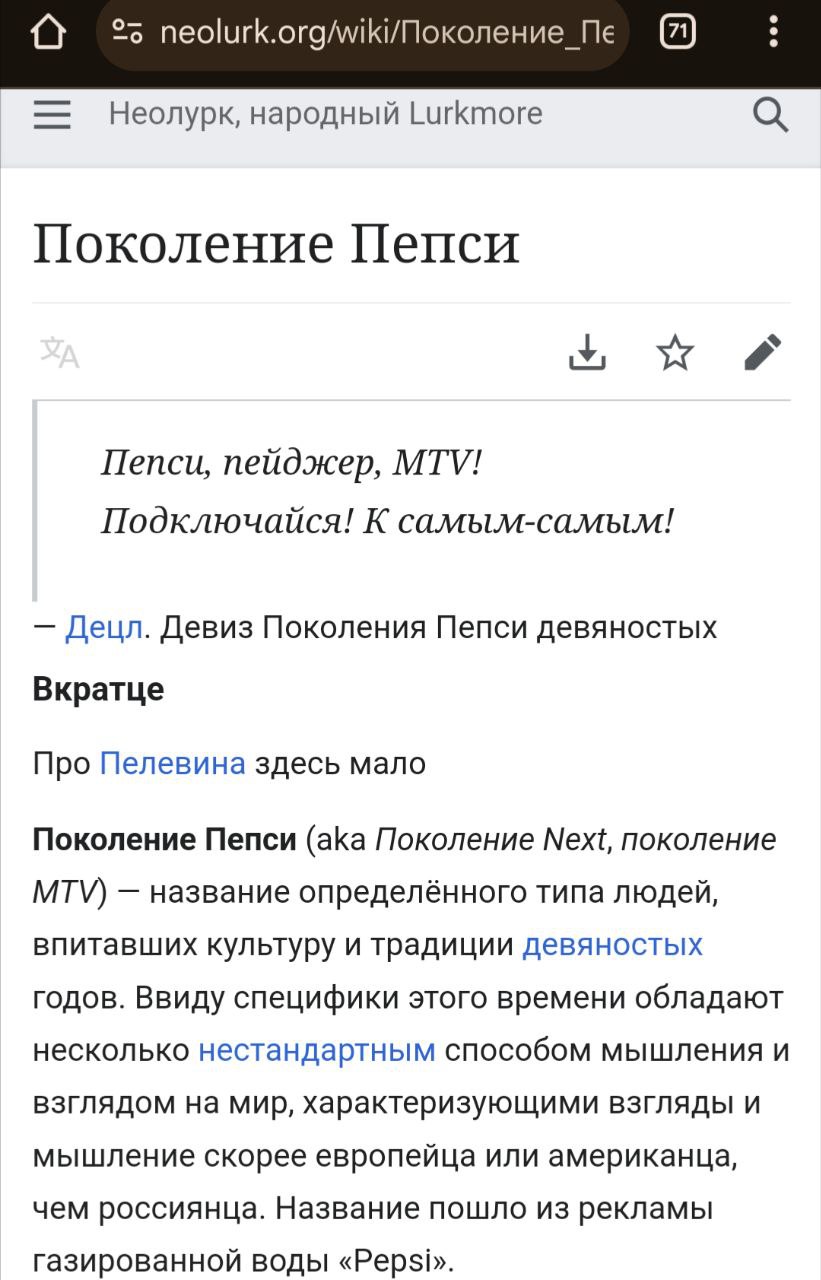 neolurk.org/wiki/Поколение_Пе

71

Неолурк, народный Lurkmore

Поколение Пепси

Пепси, пейджер, MTV!
Подключайся! К самым-самым!

— Децл. Девиз Поколения Пепси девяностых

Вкратце

Про Пелевина здесь мало

Поколение Пепси (aka Поколение Next, поколение MTV) — название определённого типа людей, впитавших культуру и традиции девяностых годов. Ввиду специфики этого времени обладают несколько нестандартным способом мышления и взглядом на мир, характеризующими взгляды и мышление скорее европейца или американца, чем россиянца. Название пошло из рекламы газированной воды «Pepsi».